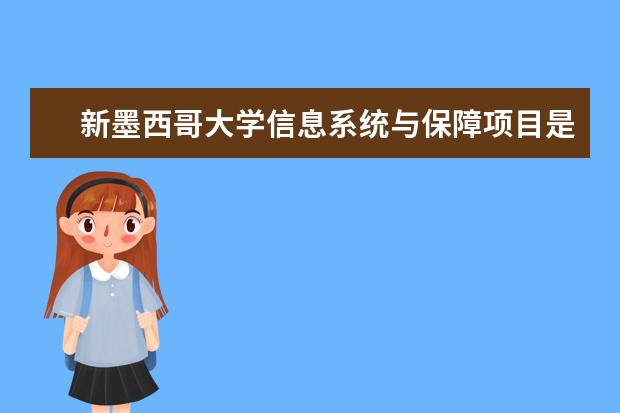 新墨西哥大学信息系统与保障项目是